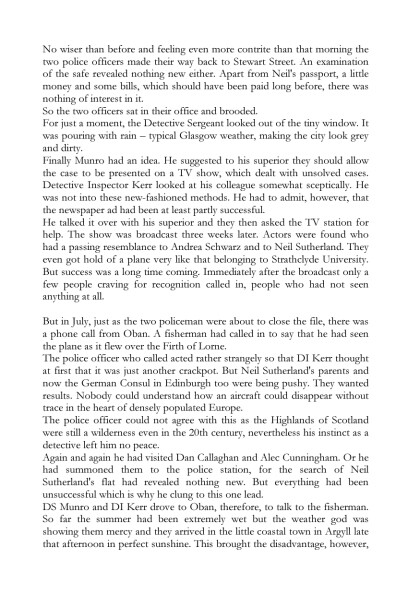 No wiser than before and feeling even more contrite than that morning the two police officers made their way back to Stewart Street. An examination of the safe revealed nothing new either. Apart from Neil's passport, a little money and some bills, which should have been paid long before, there was nothing of interest in it.
So the two officers sat in their office and brooded.
For just a moment, the Detective Sergeant looked out of the tiny window. It was pouring with rain – typical Glasgow weather, making the city look grey and dirty.
Finally Munro had an idea. He suggested to his superior they should allow the case to be presented on a TV show, which dealt with unsolved cases. Detective Inspector Kerr looked at his colleague somewhat sceptically. He was not into these new-fashioned methods. He had to admit, however, that the newspaper ad had been at least partly successful.
He talked it over with his superior and they then asked the TV station for help. The show was broadcast three weeks later. Actors were found who had a passing resemblance to Andrea Schwarz and to Neil Sutherland. They even got hold of a plane very like that belonging to Strathclyde University. But success was a long time coming. Immediately after the broadcast only a few people craving for recognition called in, people who had not seen anything at all.

But in July, just as the two policeman were about to close the file, there was a phone call from Oban. A fisherman had called in to say that he had seen the plane as it flew over the Firth of Lorne.
The police officer who called acted rather strangely so that DI Kerr thought at first that it was just another crackpot. But Neil Sutherland's parents and now the German Consul in Edinburgh too were being pushy. They wanted results. Nobody could understand how an aircraft could disappear without trace in the heart of densely populated Europe.
The police officer could not agree with this as the Highlands of Scotland were still a wilderness even in the 20th century, nevertheless his instinct as a detective left him no peace.
Again and again he had visited Dan Callaghan and Alec Cunningham. Or he had summoned them to the police station, for the search of Neil Sutherland's flat had revealed nothing new. But everything had been unsuccessful which is why he clung to this one lead.
DS Munro and DI Kerr drove to Oban, therefore, to talk to the fisherman. So far the summer had been extremely wet but the weather god was showing them mercy and they arrived in the little coastal town in Argyll late that afternoon in perfect sunshine. This brought the disadvantage, however,